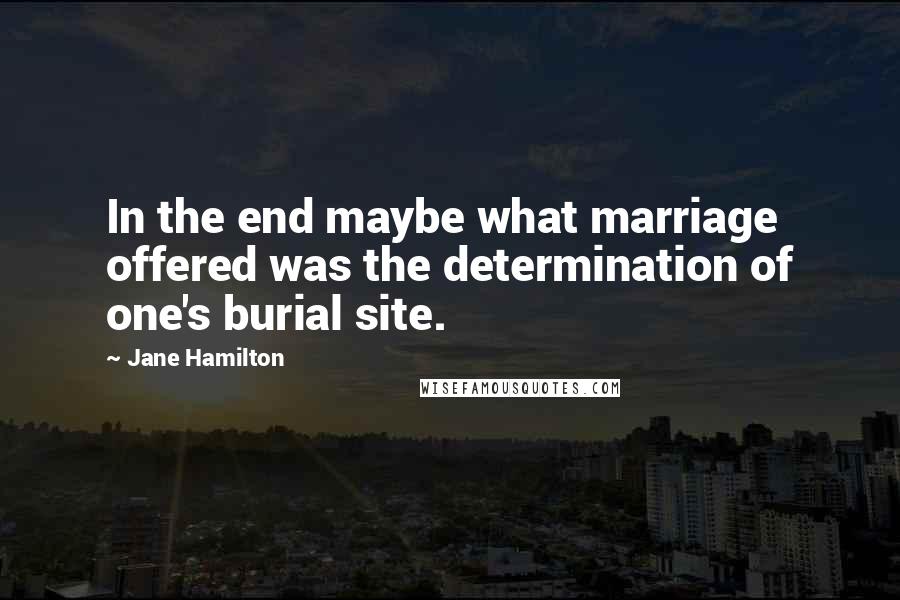 In the end maybe what marriage offered was the determination of one's burial site.

~ Jane Hamilton

WISEFAMOUSQUOTES.COM